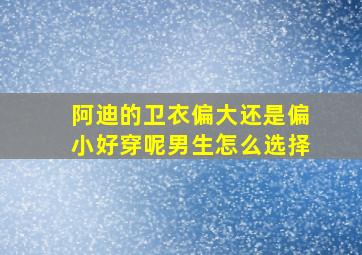 阿迪的卫衣偏大还是偏小好穿呢男生怎么选择